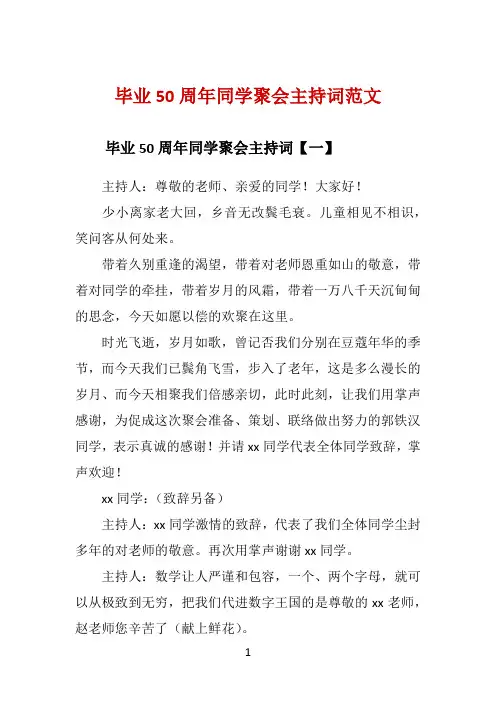 毕业 50 周年同学聚会主持词范文

毕业 50 周年同学聚会主持词【一】

主持人：尊敬的老师、亲爱的同学！大家好！

少小离家老大回，乡音无改鬓毛衰。儿童相见不相识，笑问客从何处来。

带着久别重逢的渴望，带着对老师恩重如山的敬意，带着对同学的牵挂，带着岁月的风霜，带着一万八千天沉甸甸的思念，今天如愿以偿的欢聚在这里。

时光飞逝，岁月如歌，曾记否我们分别在豆蔻年华的季节，而今天我们已鬓角飞雪，步入了老年，这是多么漫长的岁月、而今天相聚我们倍感亲切，此时此刻，让我们用掌声感谢，为促成这次聚会准备、策划、联络做出努力的郭铁汉同学，表示真诚的感谢！并请 xx 同学代表全体同学致辞，掌声欢迎！

xx 同学：（致辞另备）

主持人：xx 同学激情的致辞，代表了我们全体同学尘封多年的对老师的敬意。再次用掌声谢谢 xx 同学。

主持人：数学让人严谨和包容，一个、两个字母，就可以从极致到无穷，把我们代进数字王国的是尊敬的 xx 老师，赵老师您辛苦了（献上鲜花）。

1